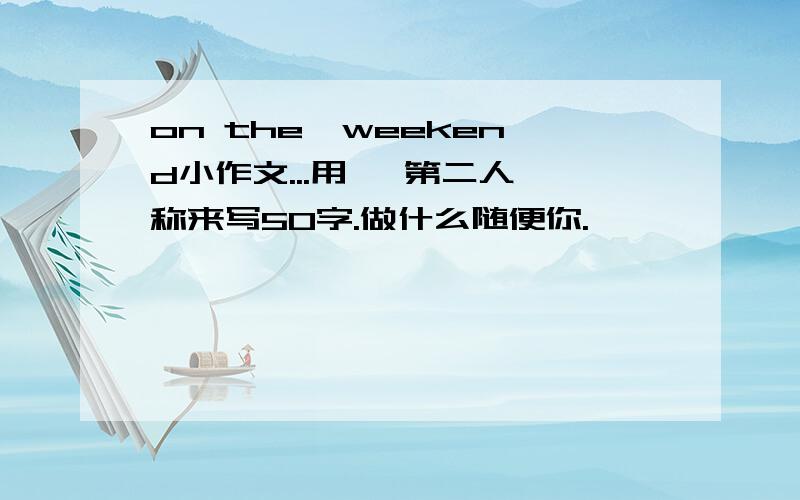 on the weekend小作文...用 第二人称来写50字.做什么随便你.